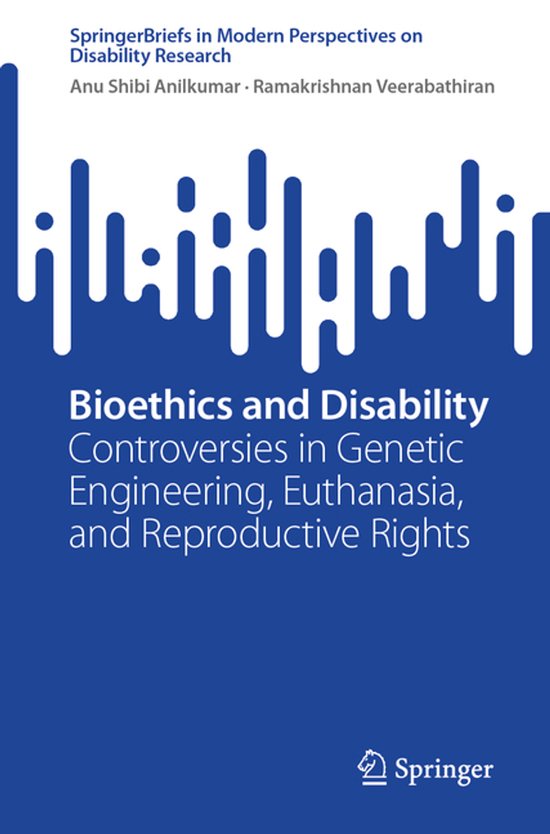 SpringerBriefs in Modern Perspectives on Disability Research

Anu Shibi Anilkumar · Ramakrishnan Veerabathiran

Bioethics and Disability
Controversies in Genetic Engineering, Euthanasia, and Reproductive Rights

Springer